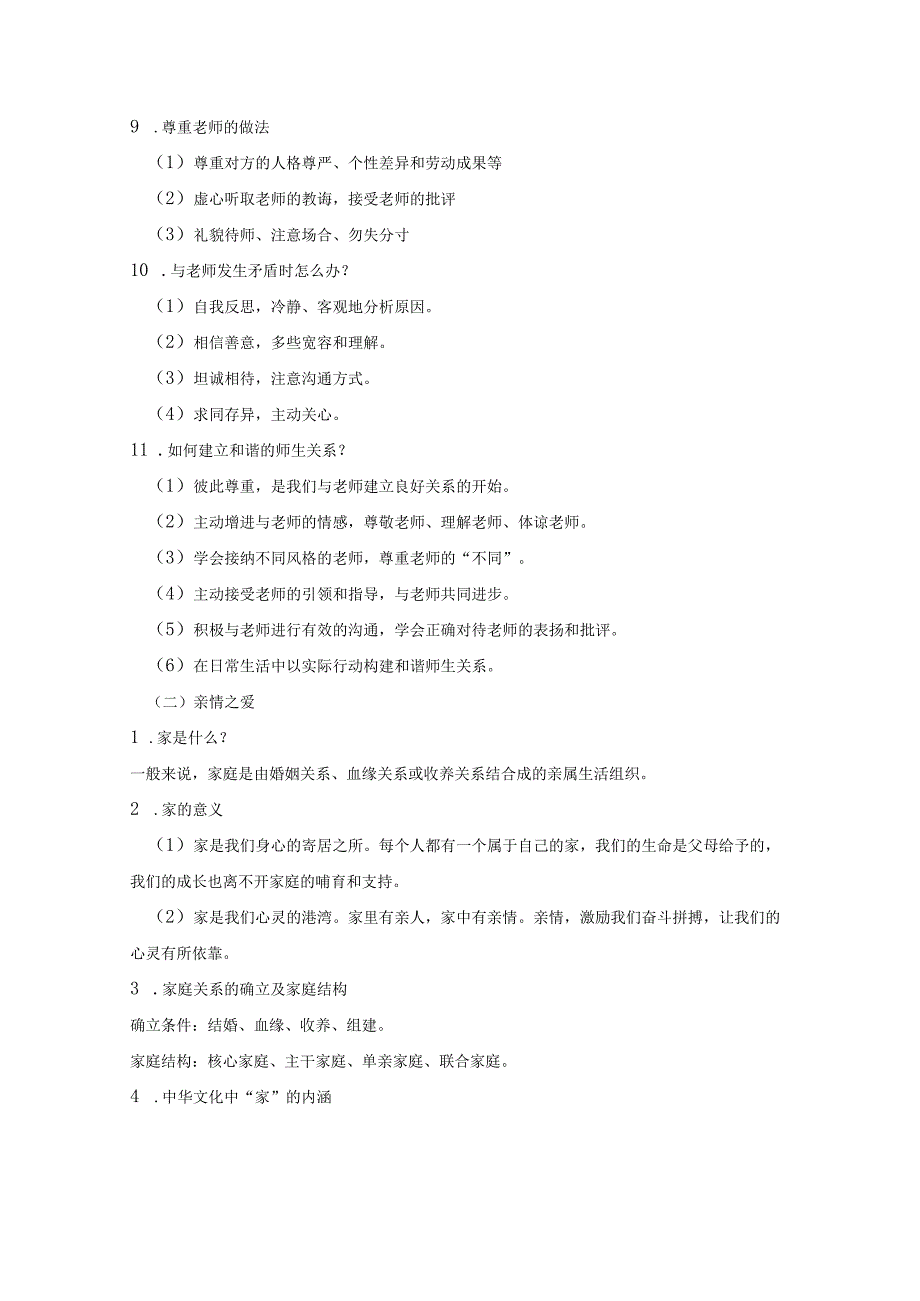 9 .尊重老师的做法

（1）尊重对方的人格尊严、个性差异和劳动成果等

（2）虚心听取老师的教诲，接受老师的批评

（3）礼貌待师、注意场合、勿失分寸

10 .与老师发生矛盾时怎么办？

（1）自我反思，冷静、客观地分析原因。

（2）相信善意，多些宽容和理解。

（3）坦诚相待，注意沟通方式。

（4）求同存异，主动关心。

11 .如何建立和谐的师生关系？

（1）彼此尊重，是我们与老师建立良好关系的开始。

（2）主动增进与老师的情感，尊敬老师、理解老师、体谅老师。

（3）学会接纳不同风格的老师，尊重老师的“不同”。

（4）主动接受老师的引领和指导，与老师共同进步。

（5）积极与老师进行有效的沟通，学会正确对待老师的表扬和批评。

（6）在日常生活中以实际行动构建和谐师生关系。

（二）亲情之爱

1 .家是什么？

一般来说，家庭是由婚姻关系、血缘关系或收养关系结合成的亲属生活组织。

2 .家的意义

（1）家是我们身心的寄居之所。每个人都有一个属于自己的家，我们的生命是父母给予的，我们的成长也离不开家庭的哺育和支持。

（2）家是我们心灵的港湾。家里有亲人，家中有亲情。亲情，激励我们奋斗拼搏，让我们的心灵有所依靠。

3 .家庭关系的确立及家庭结构

确立条件：结婚、血缘、收养、组建。

家庭结构：核心家庭、主干家庭、单亲家庭、联合家庭。

4 .中华文化中“家”的内涵